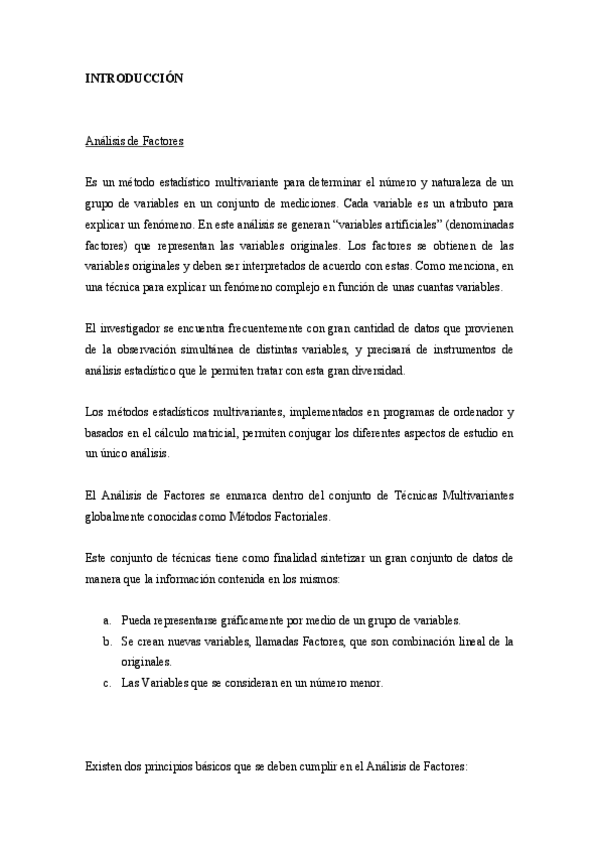 INTRODUCCIÓN

Análisis de Factores

Es un método estadístico multivariante para determinar el número y naturaleza de un grupo de variables en un conjunto de mediciones. Cada variable es un atributo para explicar un fenómeno. En este análisis se generan "variables artificiales" (denominadas factores) que representan las variables originales. Los factores se obtienen de las variables originales y deben ser interpretados de acuerdo con estas. Como menciona, en una técnica para explicar un fenómeno complejo en función de unas cuantas variables.

El investigador se encuentra frecuentemente con gran cantidad de datos que provienen de la observación simultánea de distintas variables, y precisará de instrumentos de análisis estadístico que le permiten tratar con esta gran diversidad.

Los métodos estadísticos multivariantes, implementados en programas de ordenador y basados en el cálculo matricial, permiten conjugar los diferentes aspectos de estudio en un único análisis.

El Análisis de Factores se enmarca dentro del conjunto de Técnicas Multivariantes globalmente conocidas como Métodos Factoriales.

Este conjunto de técnicas tiene como finalidad sintetizar un gran conjunto de datos de manera que la información contenida en los mismos:

a. Pueda representarse gráficamente por medio de un grupo de variables.
b. Se crean nuevas variables, llamadas Factores, que son combinación lineal de la originales.
c. Las Variables que se consideran en un número menor.

Existen dos principios básicos que se deben cumplir en el Análisis de Factores: